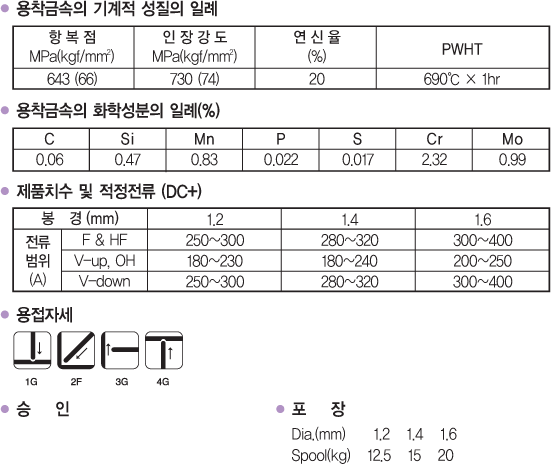 • 용착금속의 기계적 성질의 일례

| 항 복 점 MPa(kgf/$mm^2$) | 인 장 강 도 MPa(kgf/$mm^2$) | 연 신 율 (%) | PWHT |
|---|---|---|---|
| 643 (66) | 730 (74) | 20 | 690℃ × 1hr |

• 용착금속의 화학성분의 일례(%)

| C | Si | Mn | P | S | Cr | Mo |
|---|---|---|---|---|---|---|
| 0.06 | 0.47 | 0.83 | 0.022 | 0.017 | 2.32 | 0.99 |

• 제품치수 및 적정전류 (DC+)

| 봉 경 (mm) | | 1.2 | 1.4 | 1.6 |
|---|---|---|---|---|
| 전류 범위 (A) | F & HF | 250~300 | 280~320 | 300~400 |
| | V-up, OH | 180~230 | 180~240 | 200~250 |
| | V-down | 250~300 | 280~320 | 300~400 |

• 용접자세

1G 2F 3G 4G

• 승 인

• 포 장

Dia.(mm) 1.2 1.4 1.6
Spool(kg) 12.5 15 20